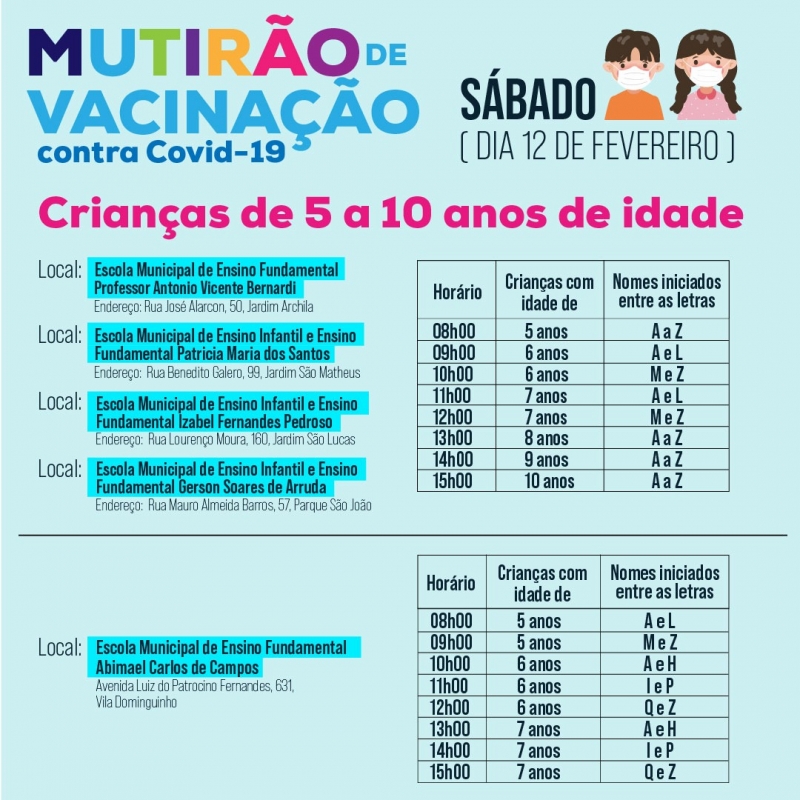 MUTIRÃO DE VACINAÇÃO contra Covid-19

SÁBADO
( DIA 12 DE FEVEREIRO )

Crianças de 5 a 10 anos de idade

Local: Escola Municipal de Ensino Fundamental Professor Antonio Vicente Bernardi
Endereço: Rua José Alarcon, 50, Jardim Archila

Local: Escola Municipal de Ensino Infantil e Ensino Fundamental Patricia Maria dos Santos
Endereço: Rua Benedito Galero, 99, Jardim São Matheus

Local: Escola Municipal de Ensino Infantil e Ensino Fundamental Izabel Fernandes Pedroso
Endereço: Rua Lourenço Moura, 160, Jardim São Lucas

Local: Escola Municipal de Ensino Infantil e Ensino Fundamental Gerson Soares de Arruda
Endereço: Rua Mauro Almeida Barros, 57, Parque São João

| Horário | Crianças com idade de | Nomes iniciados entre as letras |
|---|---|---|
| 08h00 | 5 anos | A a Z |
| 09h00 | 6 anos | A e L |
| 10h00 | 6 anos | M e Z |
| 11h00 | 7 anos | A e L |
| 12h00 | 7 anos | M e Z |
| 13h00 | 8 anos | A a Z |
| 14h00 | 9 anos | A a Z |
| 15h00 | 10 anos | A a Z |

Local: Escola Municipal de Ensino Fundamental Abimael Carlos de Campos
Avenida Luiz do Patrocino Fernandes, 631, Vila Dominguinho

| Horário | Crianças com idade de | Nomes iniciados entre as letras |
|---|---|---|
| 08h00 | 5 anos | A e L |
| 09h00 | 5 anos | M e Z |
| 10h00 | 6 anos | A e H |
| 11h00 | 6 anos | I e P |
| 12h00 | 6 anos | Q e Z |
| 13h00 | 7 anos | A e H |
| 14h00 | 7 anos | I e P |
| 15h00 | 7 anos | Q e Z |